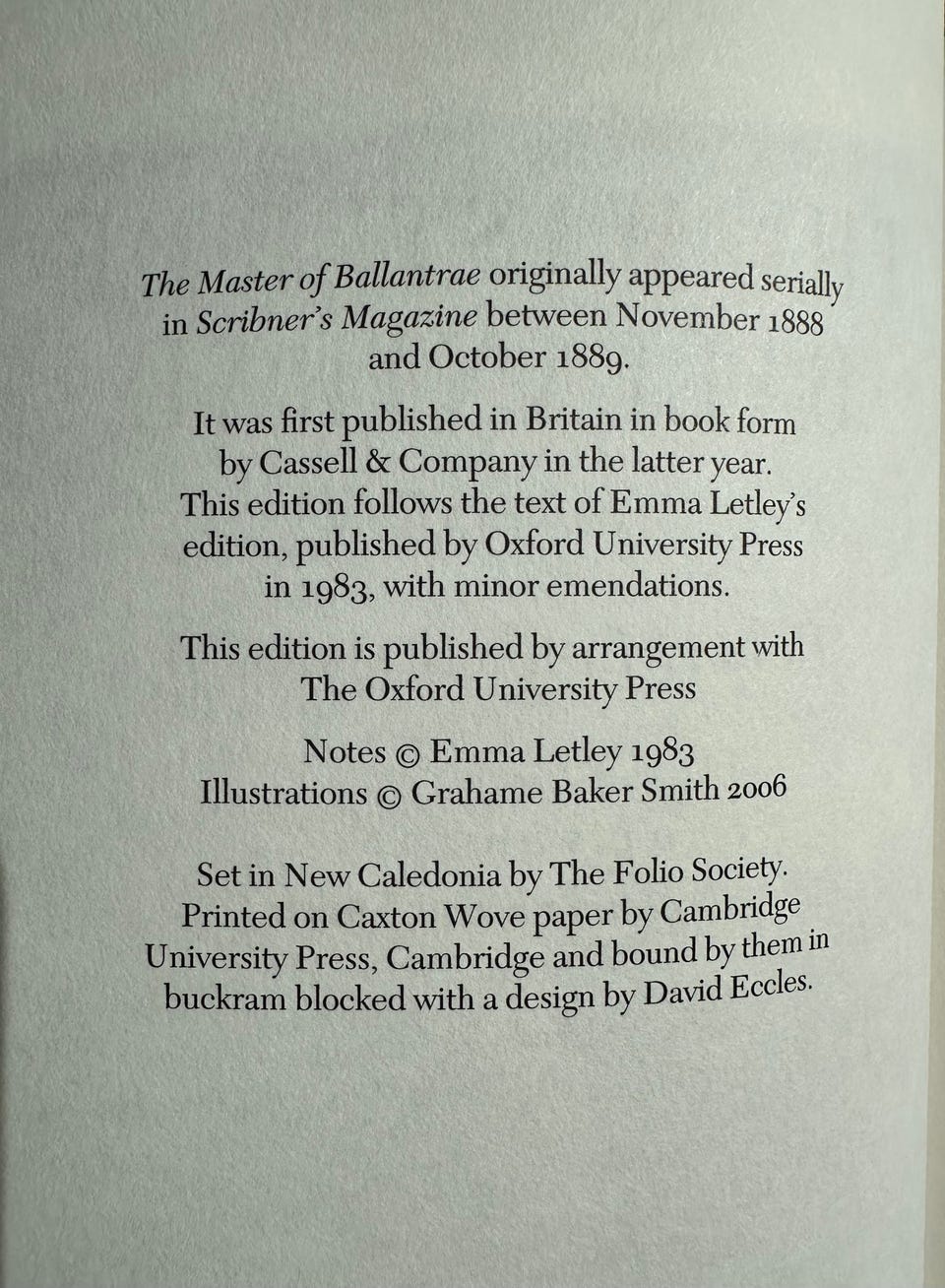 The Master of Ballantrae originally appeared serially in Scribner's Magazine between November 1888 and October 1889.

It was first published in Britain in book form by Cassell & Company in the latter year. This edition follows the text of Emma Letley's edition, published by Oxford University Press in 1983, with minor emendations.

This edition is published by arrangement with The Oxford University Press

Notes © Emma Letley 1983
Illustrations © Grahame Baker Smith 2006

Set in New Caledonia by The Folio Society. Printed on Caxton Wove paper by Cambridge University Press, Cambridge and bound by them in buckram blocked with a design by David Eccles.